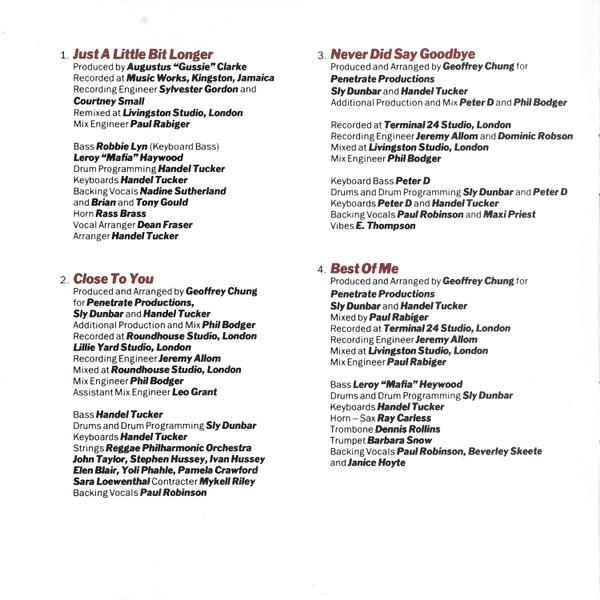 1. Just A Little Bit Longer
Produced by Augustus "Gussie" Clarke
Recorded at Music Works, Kingston, Jamaica
Recording Engineer Sylvester Gordon and Courtney Small
Remixed at Livingston Studio, London
Mix Engineer Paul Rabiger

Bass Robbie Lyn (Keyboard Bass)
Leroy "Mafia" Haywood
Drum Programming Handel Tucker
Keyboards Handel Tucker
Backing Vocals Nadine Sutherland
and Brian and Tony Gould
Horn Rass Brass
Vocal Arranger Dean Fraser
Arranger Handel Tucker

2. Close To You
Produced and Arranged by Geoffrey Chung for Penetrate Productions,
Sly Dunbar and Handel Tucker
Additional Production and Mix Phil Bodger
Recorded at Roundhouse Studio, London
Lillie Yard Studio, London
Recording Engineer Jeremy Allom
Mixed at Roundhouse Studio, London
Mix Engineer Phil Bodger
Assistant Mix Engineer Leo Grant

Bass Handel Tucker
Drums and Drum Programming Sly Dunbar
Keyboards Handel Tucker
Strings Reggae Philharmonic Orchestra
John Taylor, Stephen Hussey, Ivan Hussey
Elen Blair, Yoli Phahle, Pamela Crawford
Sara Loewenthal Contracter Mykell Riley
Backing Vocals Paul Robinson

3. Never Did Say Goodbye
Produced and Arranged by Geoffrey Chung for Penetrate Productions
Sly Dunbar and Handel Tucker
Additional Production and Mix Peter D and Phil Bodger

Recorded at Terminal 24 Studio, London
Recording Engineer Jeremy Allom and Dominic Robson
Mixed at Livingston Studio, London
Mix Engineer Phil Bodger

Keyboard Bass Peter D
Drums and Drum Programming Sly Dunbar and Peter D
Keyboards Peter D and Handel Tucker
Backing Vocals Paul Robinson and Maxi Priest
Vibes E. Thompson

4. Best Of Me
Produced and Arranged by Geoffrey Chung for Penetrate Productions
Sly Dunbar and Handel Tucker
Mixed by Paul Rabiger
Recorded at Terminal 24 Studio, London
Recording Engineer Jeremy Allom
Mixed at Livingston Studio, London
Mix Engineer Paul Rabiger

Bass Leroy "Mafia" Heywood
Drums and Drum Programming Sly Dunbar
Keyboards Handel Tucker
Horn – Sax Ray Carless
Trombone Dennis Rollins
Trumpet Barbara Snow
Backing Vocals Paul Robinson, Beverley Skeete
and Janice Hoyte